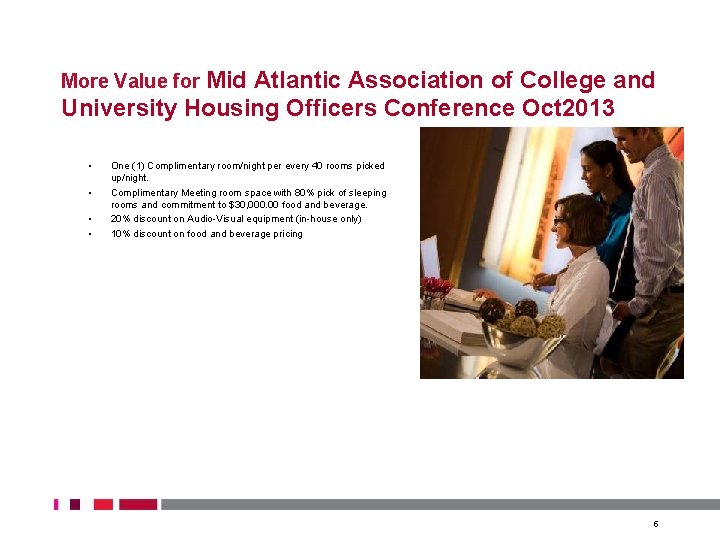 More Value for Mid Atlantic Association of College and University Housing Officers Conference Oct2013

• One (1) Complimentary room/night per every 40 rooms picked up/night.
• Complimentary Meeting room space with 80% pick of sleeping rooms and commitment to $30,000.00 food and beverage.
• 20% discount on Audio-Visual equipment (in-house only)
• 10% discount on food and beverage pricing

6